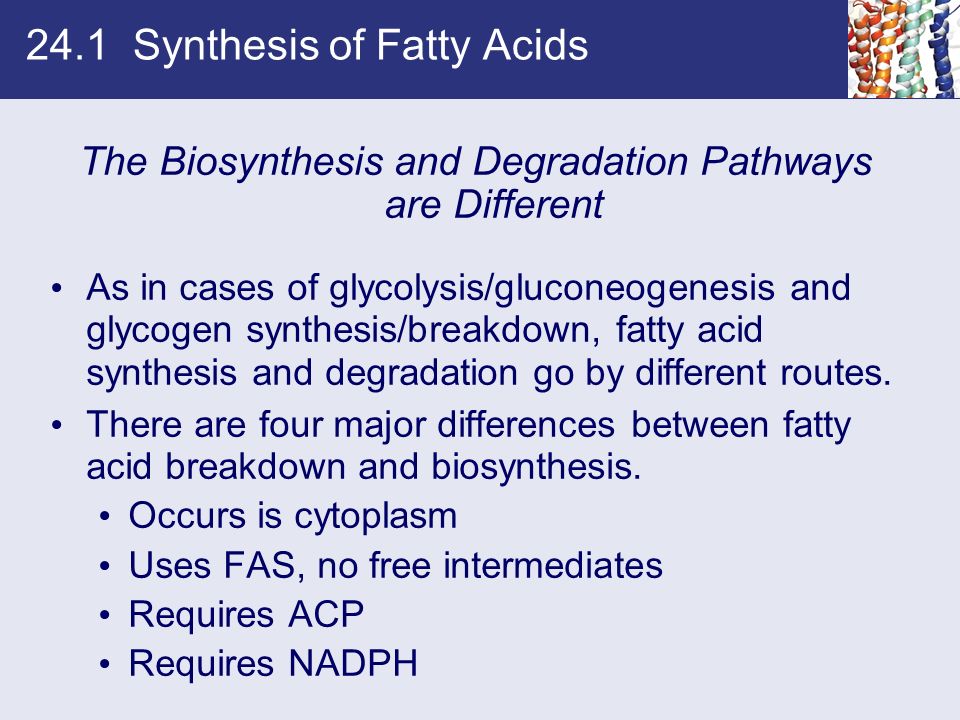 24.1 Synthesis of Fatty Acids

The Biosynthesis and Degradation Pathways are Different

• As in cases of glycolysis/gluconeogenesis and glycogen synthesis/breakdown, fatty acid synthesis and degradation go by different routes.
• There are four major differences between fatty acid breakdown and biosynthesis.
 • Occurs is cytoplasm
 • Uses FAS, no free intermediates
 • Requires ACP
 • Requires NADPH